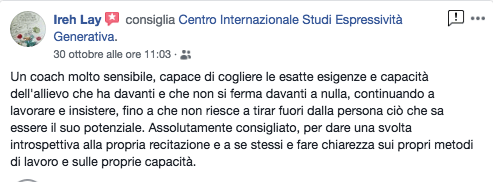 Ireh Lay consiglia Centro Internazionale Studi Espressività Generativa.
30 ottobre alle ore 11:03 ·

Un coach molto sensibile, capace di cogliere le esatte esigenze e capacità dell'allievo che ha davanti e che non si ferma davanti a nulla, continuando a lavorare e insistere, fino a che non riesce a tirar fuori dalla persona ciò che sa essere il suo potenziale. Assolutamente consigliato, per dare una svolta introspettiva alla propria recitazione e a se stessi e fare chiarezza sui propri metodi di lavoro e sulle proprie capacità.